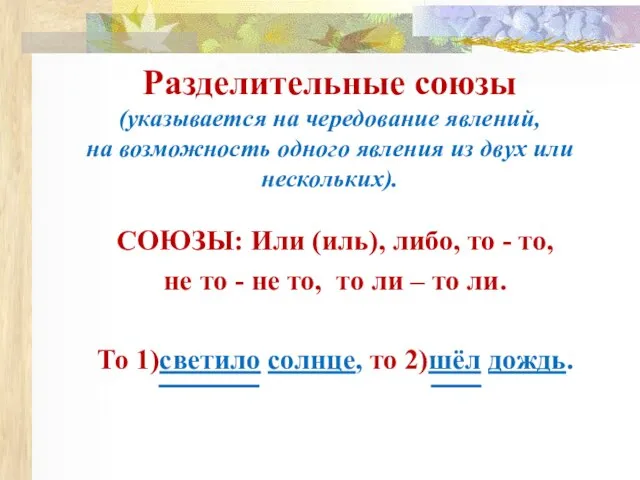 Разделительные союзы
(указывается на чередование явлений, на возможность одного явления из двух или нескольких).

СОЮЗЫ: Или (иль), либо, то - то, не то - не то, то ли – то ли.

То 1)светило солнце, то 2)шёл дождь.